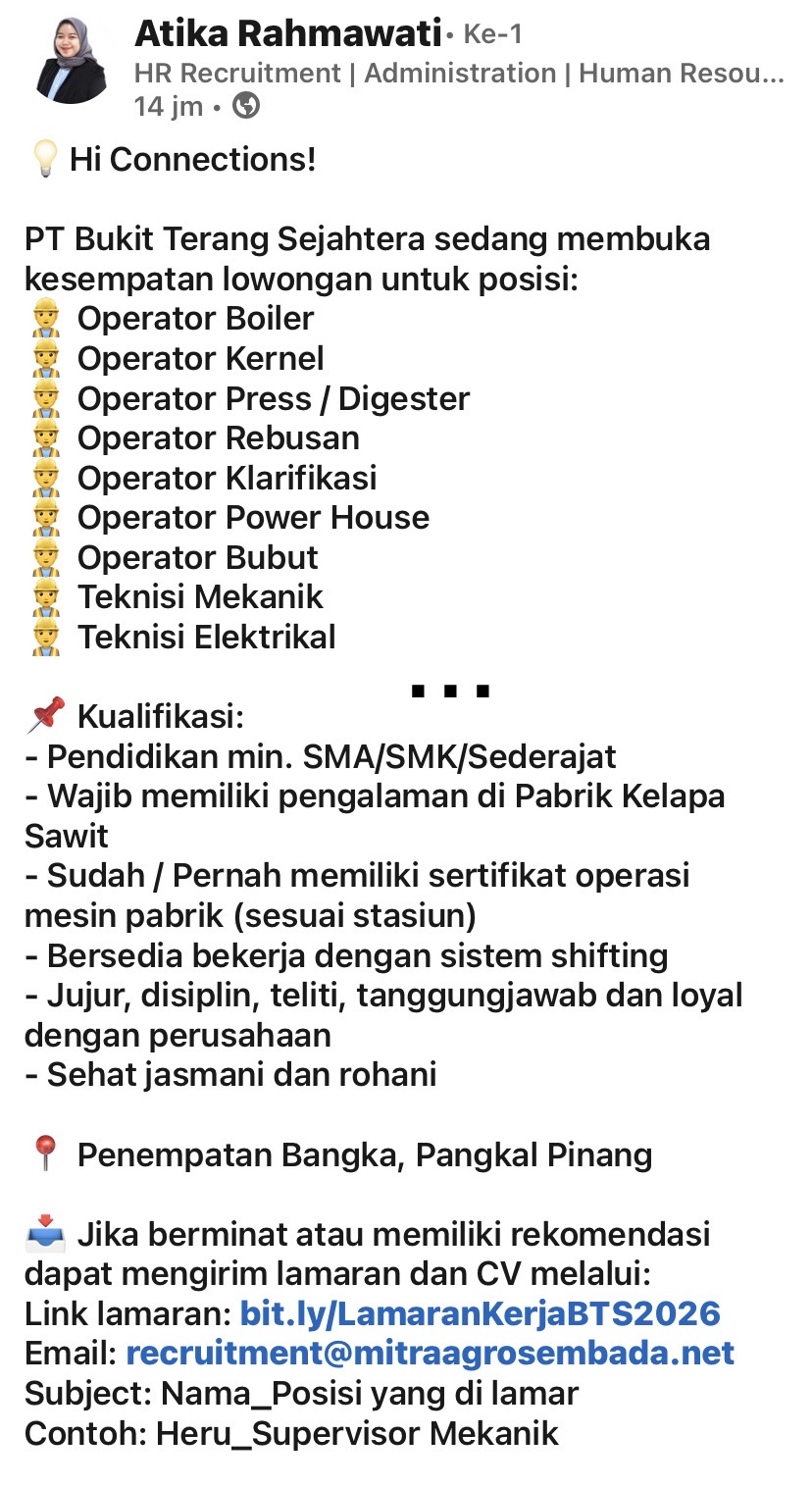 Atika Rahmawati • Ke-1
HR Recruitment | Administration | Human Resou...
14 jm •

💡 Hi Connections!

PT Bukit Terang Sejahtera sedang membuka kesempatan lowongan untuk posisi:
👷 Operator Boiler
👷 Operator Kernel
👷 Operator Press / Digester
👷 Operator Rebusan
👷 Operator Klarifikasi
👷 Operator Power House
👷 Operator Bubut
👷 Teknisi Mekanik
👷 Teknisi Elektrikal

...

📌 Kualifikasi:
- Pendidikan min. SMA/SMK/Sederajat
- Wajib memiliki pengalaman di Pabrik Kelapa Sawit
- Sudah / Pernah memiliki sertifikat operasi mesin pabrik (sesuai stasiun)
- Bersedia bekerja dengan sistem shifting
- Jujur, disiplin, teliti, tanggungjawab dan loyal dengan perusahaan
- Sehat jasmani dan rohani

📍 Penempatan Bangka, Pangkal Pinang

📥 Jika berminat atau memiliki rekomendasi dapat mengirim lamaran dan CV melalui:
Link lamaran: bit.ly/LamaranKerjaBTS2026
Email: recruitment@mitraagrosembada.net
Subject: Nama_Posisi yang di lamar
Contoh: Heru_Supervisor Mekanik